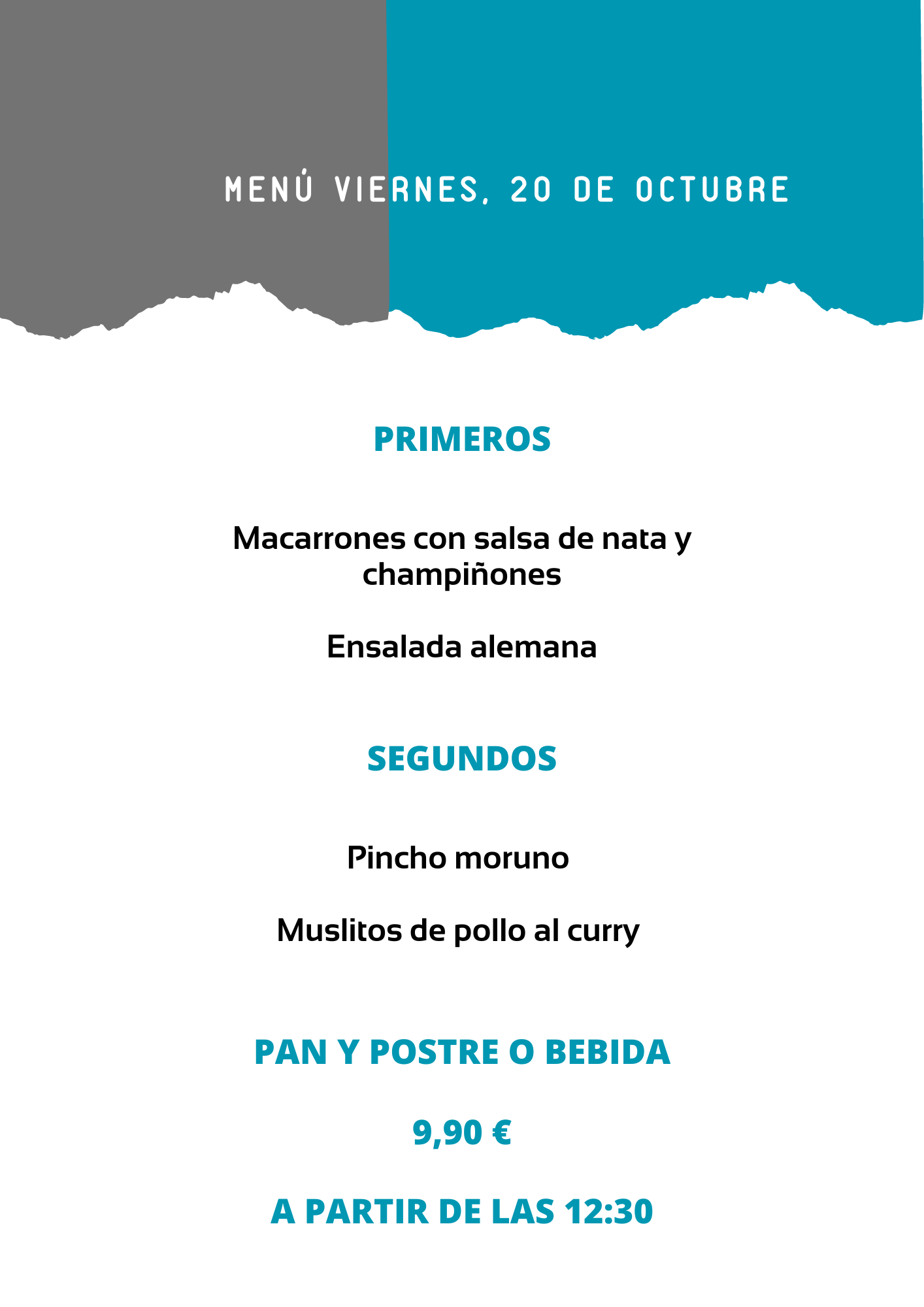 MENÚ VIERNES, 20 DE OCTUBRE

PRIMEROS

Macarrones con salsa de nata y champiñones

Ensalada alemana

SEGUNDOS

Pincho moruno

Muslitos de pollo al curry

PAN Y POSTRE O BEBIDA

9,90 €

A PARTIR DE LAS 12:30